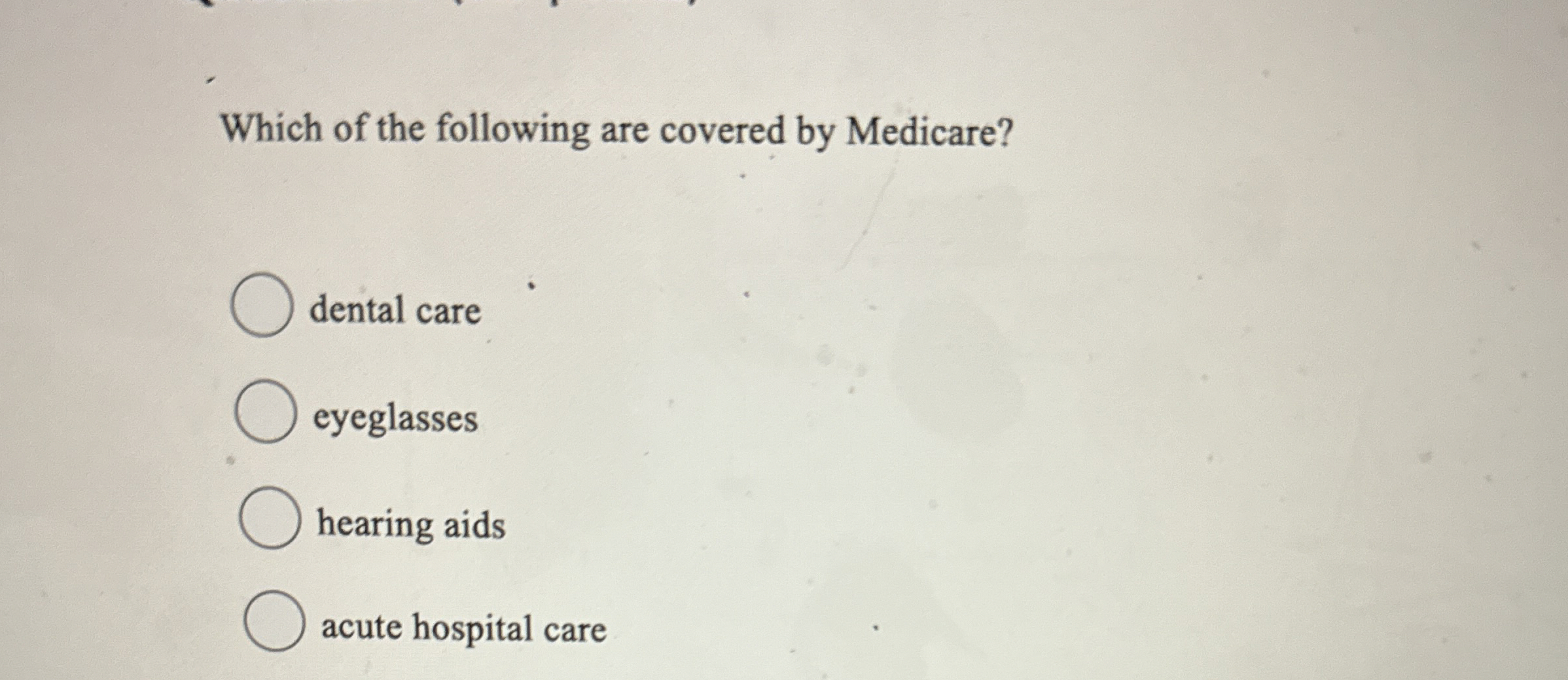 Which of the following are covered by Medicare?

dental care

eyeglasses

hearing aids

acute hospital care